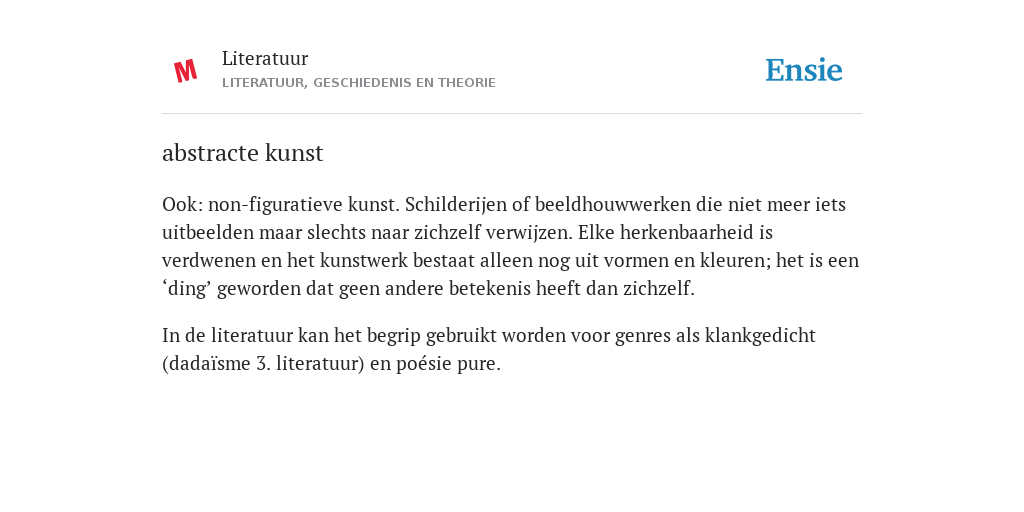 M

Literatuur
LITERATUUR, GESCHIEDENIS EN THEORIE

Ensie

abstracte kunst

Ook: non-figuratieve kunst. Schilderijen of beeldhouwwerken die niet meer iets uitbeelden maar slechts naar zichzelf verwijzen. Elke herkenbaarheid is verdwenen en het kunstwerk bestaat alleen nog uit vormen en kleuren; het is een ‘ding’ geworden dat geen andere betekenis heeft dan zichzelf.

In de literatuur kan het begrip gebruikt worden voor genres als klankgedicht (dadaïsme 3. literatuur) en poésie pure.